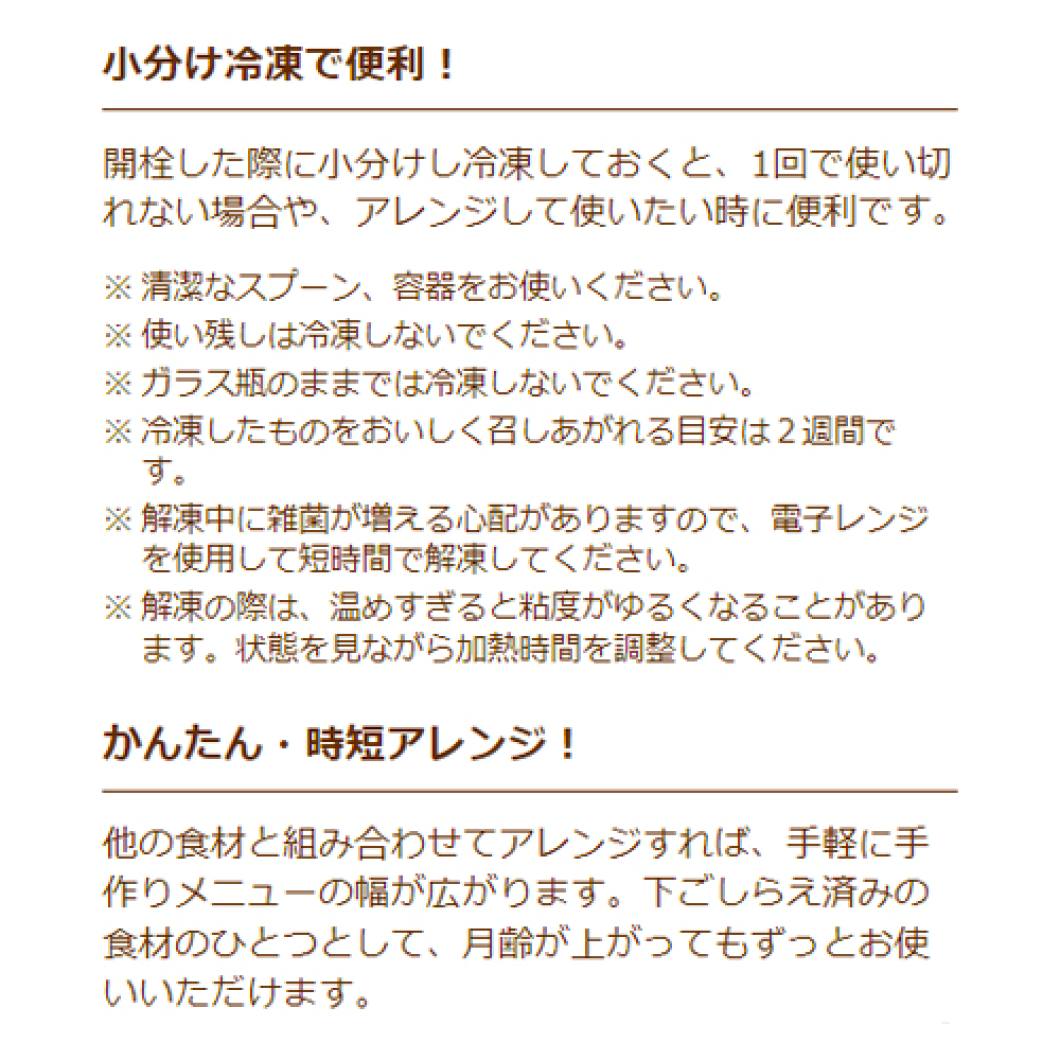 小分け冷凍で便利！

開栓した際に小分けし冷凍しておくと、1回で使い切れない場合や、アレンジして使いたい時に便利です。

※ 清潔なスプーン、容器をお使いください。
※ 使い残しは冷凍しないでください。
※ ガラス瓶のままでは冷凍しないでください。
※ 冷凍したものをおいしく召しあがれる目安は２週間です。
※ 解凍中に雑菌が増える心配がありますので、電子レンジを使用して短時間で解凍してください。
※ 解凍の際は、温めすぎると粘度がゆるくなることがあります。状態を見ながら加熱時間を調整してください。

かんたん・時短アレンジ！

他の食材と組み合わせてアレンジすれば、手軽に手作りメニューの幅が広がります。下ごしらえ済みの食材のひとつとして、月齢が上がってもずっとお使いいただけます。